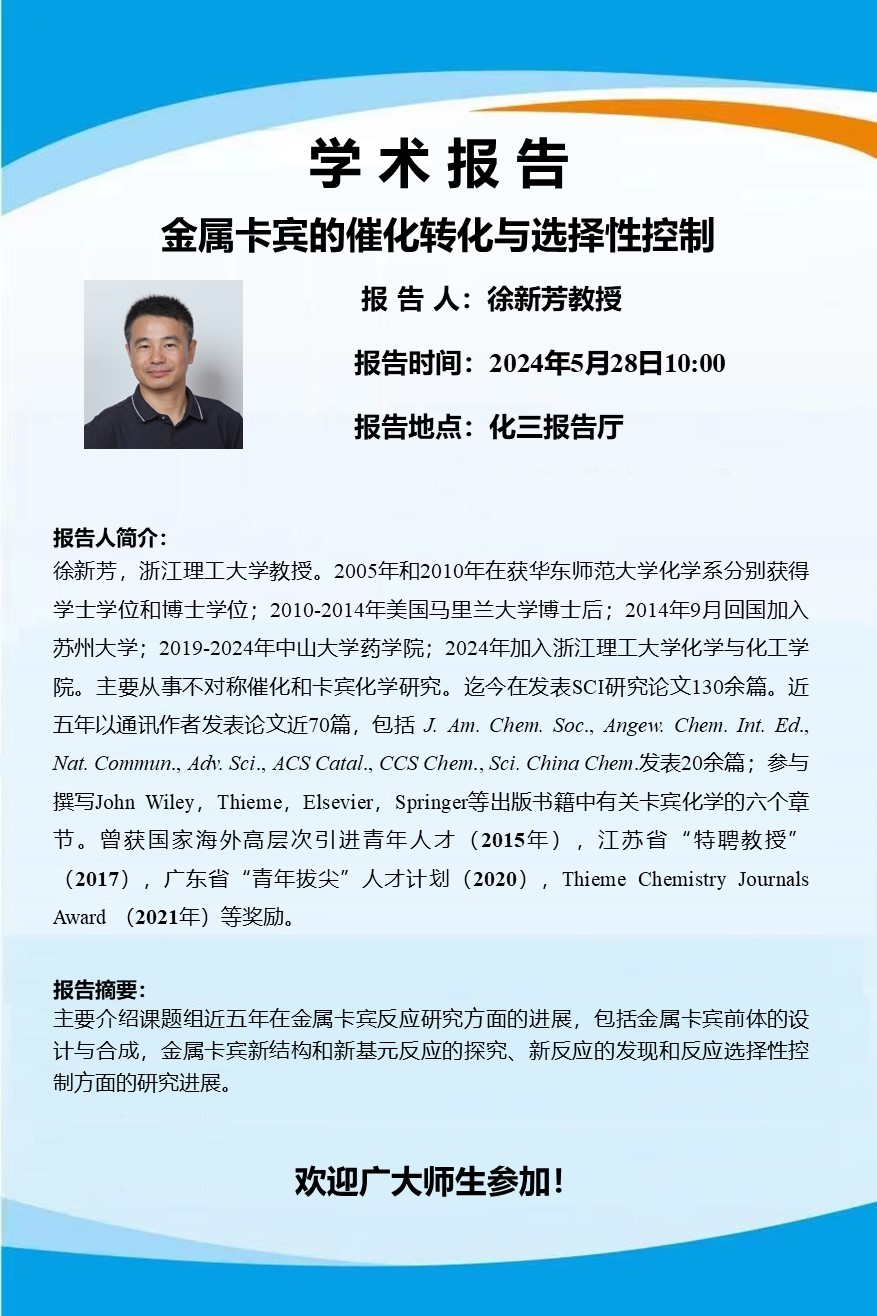 学术报告

金属卡宾的催化转化与选择性控制

报 告 人：徐新芳教授

报告时间：2024年5月28日10:00

报告地点：化三报告厅

报告人简介：
徐新芳，浙江理工大学教授。2005年和2010年在获华东师范大学化学系分别获得学士学位和博士学位；2010-2014年美国马里兰大学博士后；2014年9月回国加入苏州大学；2019-2024年中山大学药学院；2024年加入浙江理工大学化学与化工学院。主要从事不对称催化和卡宾化学研究。迄今在发表SCI研究论文130余篇。近五年以通讯作者发表论文近70篇，包括 J. Am. Chem. Soc., Angew. Chem. Int. Ed., Nat. Commun., Adv. Sci., ACS Catal., CCS Chem., Sci. China Chem.发表20余篇；参与撰写John Wiley，Thieme，Elsevier，Springer等出版书籍中有关卡宾化学的六个章节。曾获国家海外高层次引进青年人才（2015年），江苏省“特聘教授”（2017），广东省“青年拔尖”人才计划（2020），Thieme Chemistry Journals Award （2021年）等奖励。

报告摘要：
主要介绍课题组近五年在金属卡宾反应研究方面的进展，包括金属卡宾前体的设计与合成，金属卡宾新结构和新基元反应的探究、新反应的发现和反应选择性控制方面的研究进展。

欢迎广大师生参加！